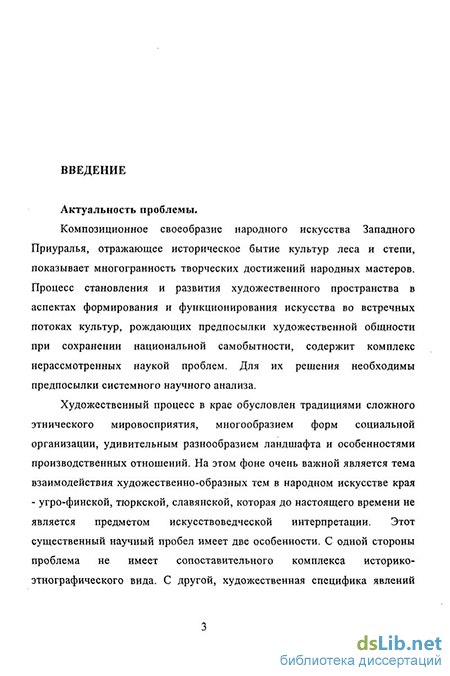 ВВЕДЕНИЕ

Актуальность проблемы.

Композиционное своеобразие народного искусства Западного Приуралья, отражающее историческое бытие культур леса и степи, показывает многогранность творческих достижений народных мастеров. Процесс становления и развития художественного пространства в аспектах формирования и функционирования искусства во встречных потоках культур, рождающих предпосылки художественной общности при сохранении национальной самобытности, содержит комплекс нерассмотренных наукой проблем. Для их решения необходимы предпосылки системного научного анализа.

Художественный процесс в крае обусловлен традициями сложного этнического мировосприятия, многообразием форм социальной организации, удивительным разнообразием ландшафта и особенностями производственных отношений. На этом фоне очень важной является тема взаимодействия художественно-образных тем в народном искусстве края - угро-финской, тюркской, славянской, которая до настоящего времени не является предметом искусствоведческой интерпретации. Этот существенный научный пробел имеет две особенности. С одной стороны проблема не имеет сопоставительного комплекса историко-этнографического вида. С другой, художественная специфика явлений

3

dsLib.net
библиотека диссертаций